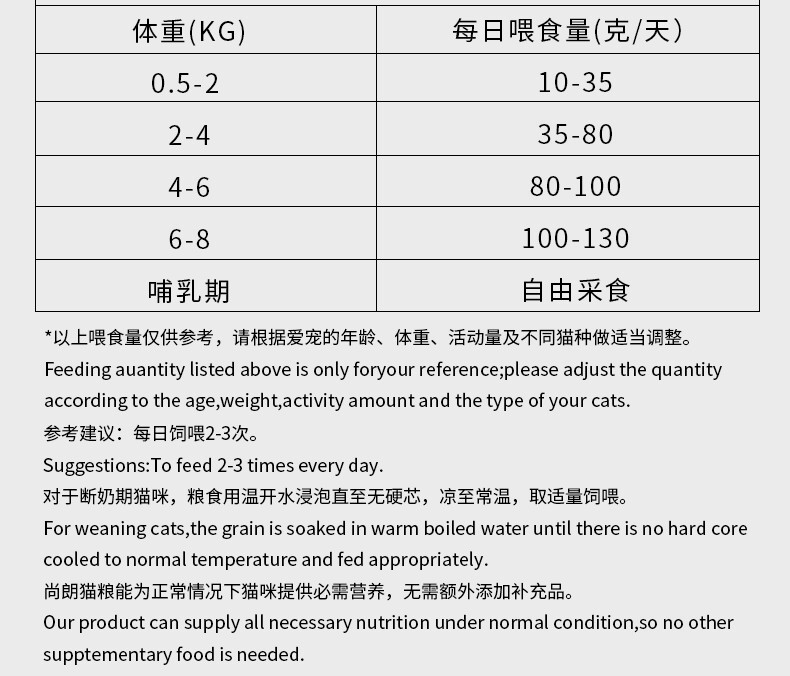 | 体重(KG) | 每日喂食量(克/天) |
|---|---|
| 0.5-2 | 10-35 |
| 2-4 | 35-80 |
| 4-6 | 80-100 |
| 6-8 | 100-130 |
| 哺乳期 | 自由采食 |

*以上喂食量仅供参考，请根据爱宠的年龄、体重、活动量及不同猫种做适当调整。

Feeding auantity listed above is only foryour reference;please adjust the quantity according to the age,weight,activity amount and the type of your cats.

参考建议：每日饲喂2-3次。

Suggestions:To feed 2-3 times every day.

对于断奶期猫咪，粮食用温开水浸泡直至无硬芯，凉至常温，取适量饲喂。

For weaning cats,the grain is soaked in warm boiled water until there is no hard core cooled to normal temperature and fed appropriately.

尚朗猫粮能为正常情况下猫咪提供必需营养，无需额外添加补充品。

Our product can supply all necessary nutrition under normal condition,so no other supptementary food is needed.